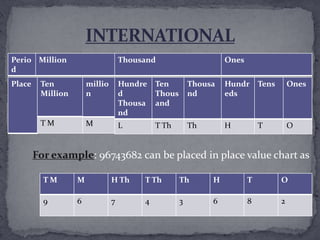 INTERNATIONAL

| Period | Million | | Thousand | | | Ones | | |
|---|---|---|---|---|---|---|---|---|
| Place | Ten Million | million | Hundred Thousand | Ten Thousand | Thousand | Hundreds | Tens | Ones |
| | T M | M | L | T Th | Th | H | T | O |

For example: 96743682 can be placed in place value chart as

| T M | M | H Th | T Th | Th | H | T | O |
|---|---|---|---|---|---|---|---|
| 9 | 6 | 7 | 4 | 3 | 6 | 8 | 2 |